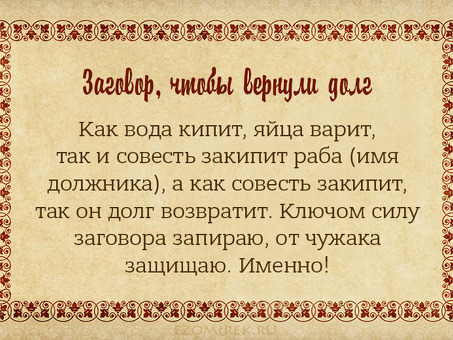 Заговор, чтобы вернули долг

Как вода кипит, яйца варит, так и совесть закипит раба (имя должника), а как совесть закипит, так он долг возвратит. Ключом силу заговора запираю, от чужака защищаю. Именно!

EZOMIREK.RU